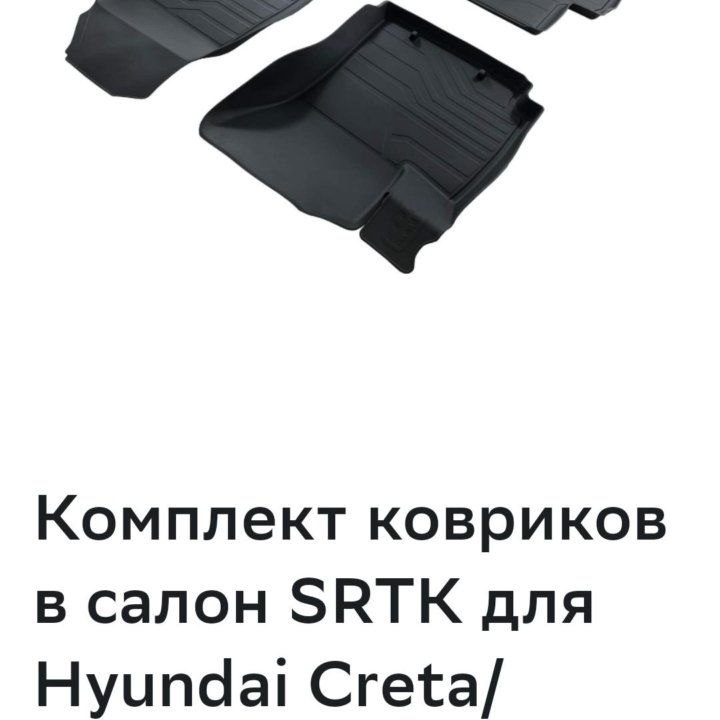 Комплект ковриков в салон SRTK для Hyundai Creta/